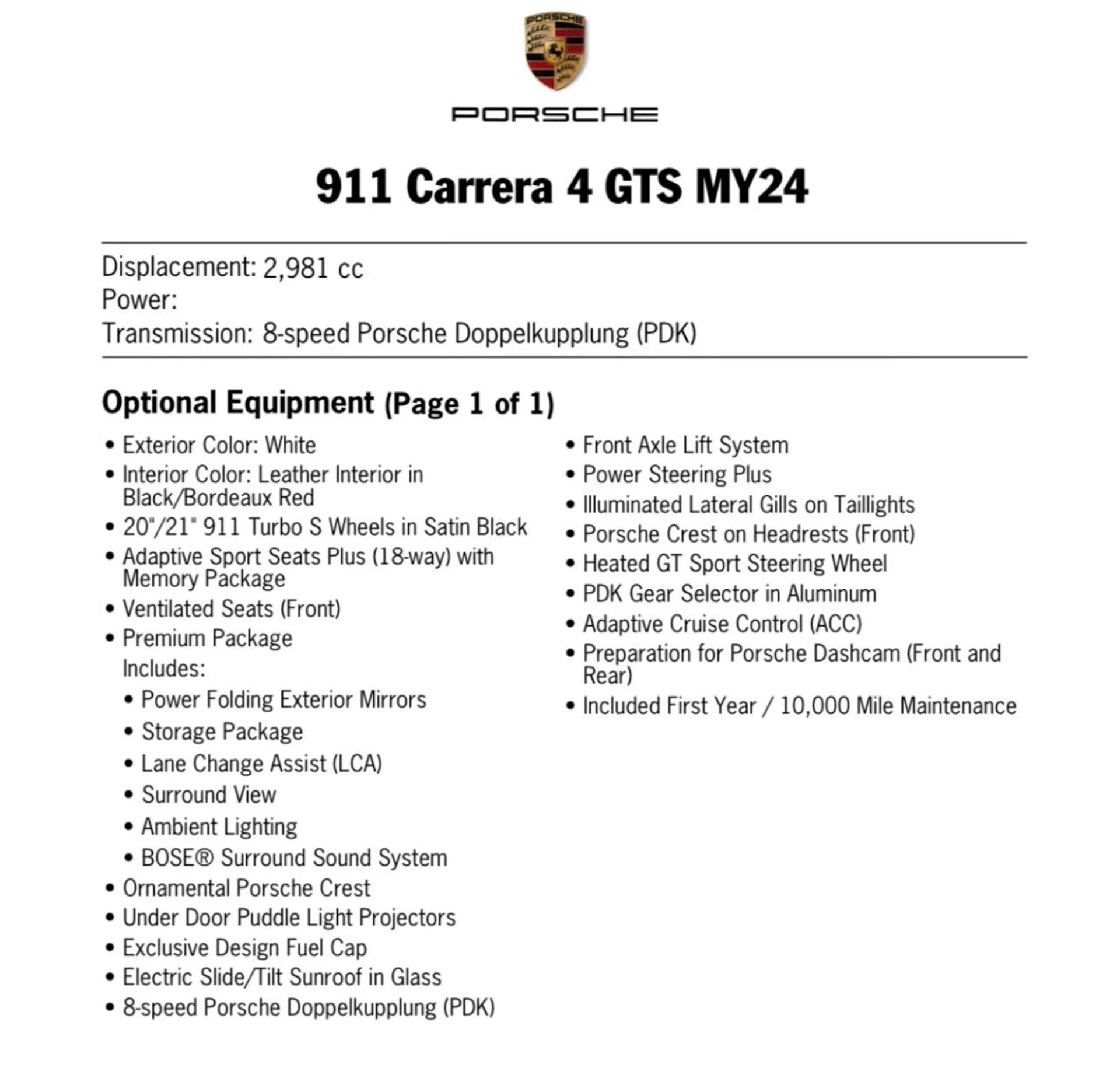 PORSCHE

PORSCHE

911 Carrera 4 GTS MY24

Displacement: 2,981 cc
Power:
Transmission: 8-speed Porsche Doppelkupplung (PDK)

Optional Equipment (Page 1 of 1)

• Exterior Color: White
• Interior Color: Leather Interior in Black/Bordeaux Red
• 20"/21" 911 Turbo S Wheels in Satin Black
• Adaptive Sport Seats Plus (18-way) with Memory Package
• Ventilated Seats (Front)
• Premium Package
Includes:
• Power Folding Exterior Mirrors
• Storage Package
• Lane Change Assist (LCA)
• Surround View
• Ambient Lighting
• BOSE® Surround Sound System
• Ornamental Porsche Crest
• Under Door Puddle Light Projectors
• Exclusive Design Fuel Cap
• Electric Slide/Tilt Sunroof in Glass
• 8-speed Porsche Doppelkupplung (PDK)

• Front Axle Lift System
• Power Steering Plus
• Illuminated Lateral Gills on Taillights
• Porsche Crest on Headrests (Front)
• Heated GT Sport Steering Wheel
• PDK Gear Selector in Aluminum
• Adaptive Cruise Control (ACC)
• Preparation for Porsche Dashcam (Front and Rear)
• Included First Year / 10,000 Mile Maintenance